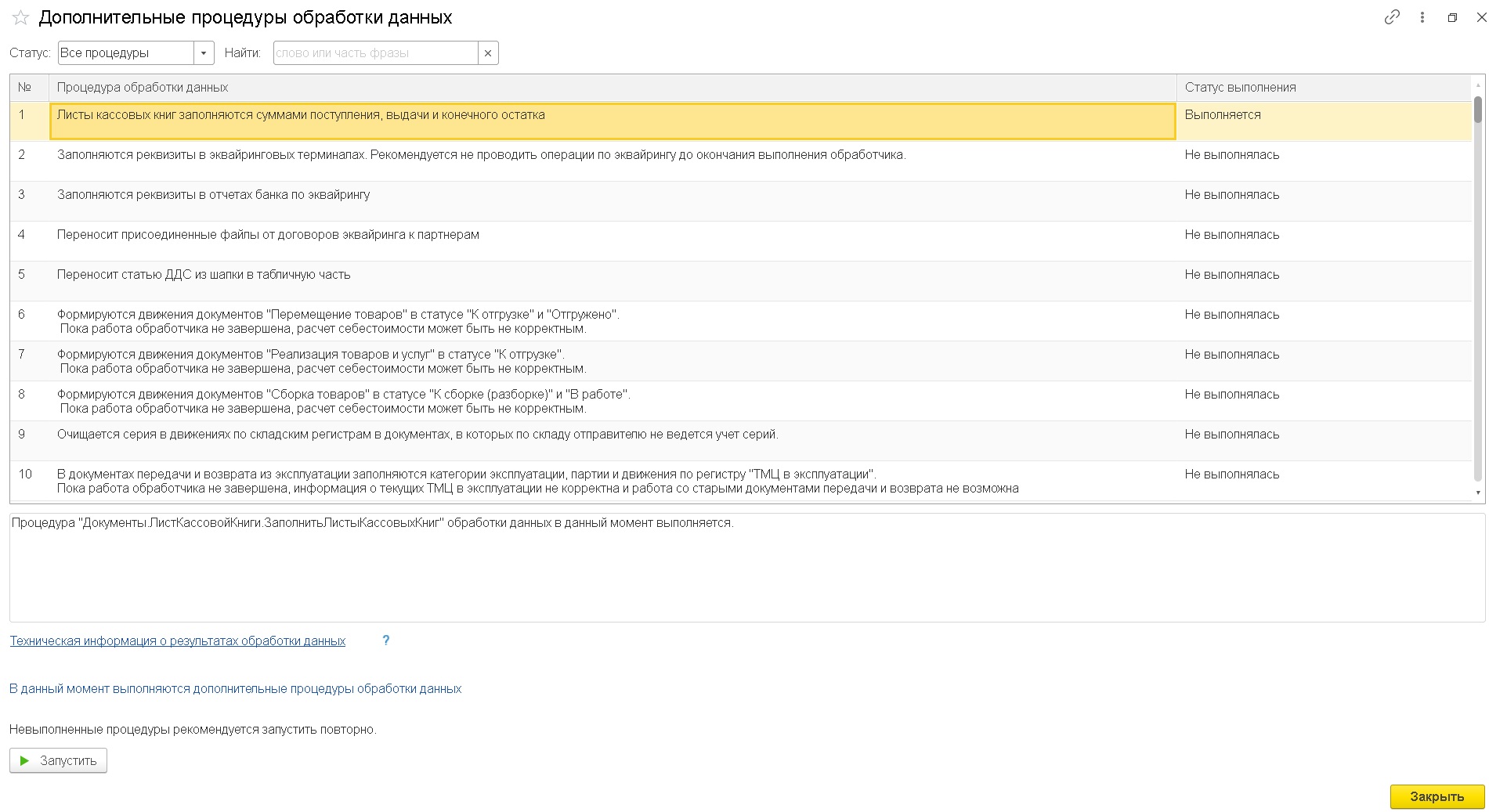 Дополнительные процедуры обработки данных

Статус: Все процедуры Найти: слово или часть фразы ×

| № | Процедура обработки данных | Статус выполнения |
|---|---|---|
| 1 | Листы кассовых книг заполняются суммами поступления, выдачи и конечного остатка | Выполняется |
| 2 | Заполняются реквизиты в эквайринговых терминалах. Рекомендуется не проводить операции по эквайрингу до окончания выполнения обработчика. | Не выполнялась |
| 3 | Заполняются реквизиты в отчетах банка по эквайрингу | Не выполнялась |
| 4 | Переносит присоединенные файлы от договоров эквайринга к партнерам | Не выполнялась |
| 5 | Переносит статью ДДС из шапки в табличную часть | Не выполнялась |
| 6 | Формируются движения документов "Перемещение товаров" в статусе "К отгрузке" и "Отгружено". Пока работа обработчика не завершена, расчет себестоимости может быть не корректным. | Не выполнялась |
| 7 | Формируются движения документов "Реализация товаров и услуг" в статусе "К отгрузке". Пока работа обработчика не завершена, расчет себестоимости может быть не корректным. | Не выполнялась |
| 8 | Формируются движения документов "Сборка товаров" в статусе "К сборке (разборке)" и "В работе". Пока работа обработчика не завершена, расчет себестоимости может быть не корректным. | Не выполнялась |
| 9 | Очищается серия в движениях по складским регистрам в документах, в которых по складу отправителю не ведется учет серий. | Не выполнялась |
| 10 | В документах передачи и возврата из эксплуатации заполняются категории эксплуатации, партии и движения по регистру "ТМЦ в эксплуатации". Пока работа обработчика не завершена, информация о текущих ТМЦ в эксплуатации не корректна и работа со старыми документами передачи и возврата не возможна | Не выполнялась |

Процедура "Документы.ЛистКассовойКниги.ЗаполнитьЛистыКассовыхКниг" обработки данных в данный момент выполняется.

Техническая информация о результатах обработки данных ?

В данный момент выполняются дополнительные процедуры обработки данных

Невыполненные процедуры рекомендуется запустить повторно.

Запустить

Закрыть